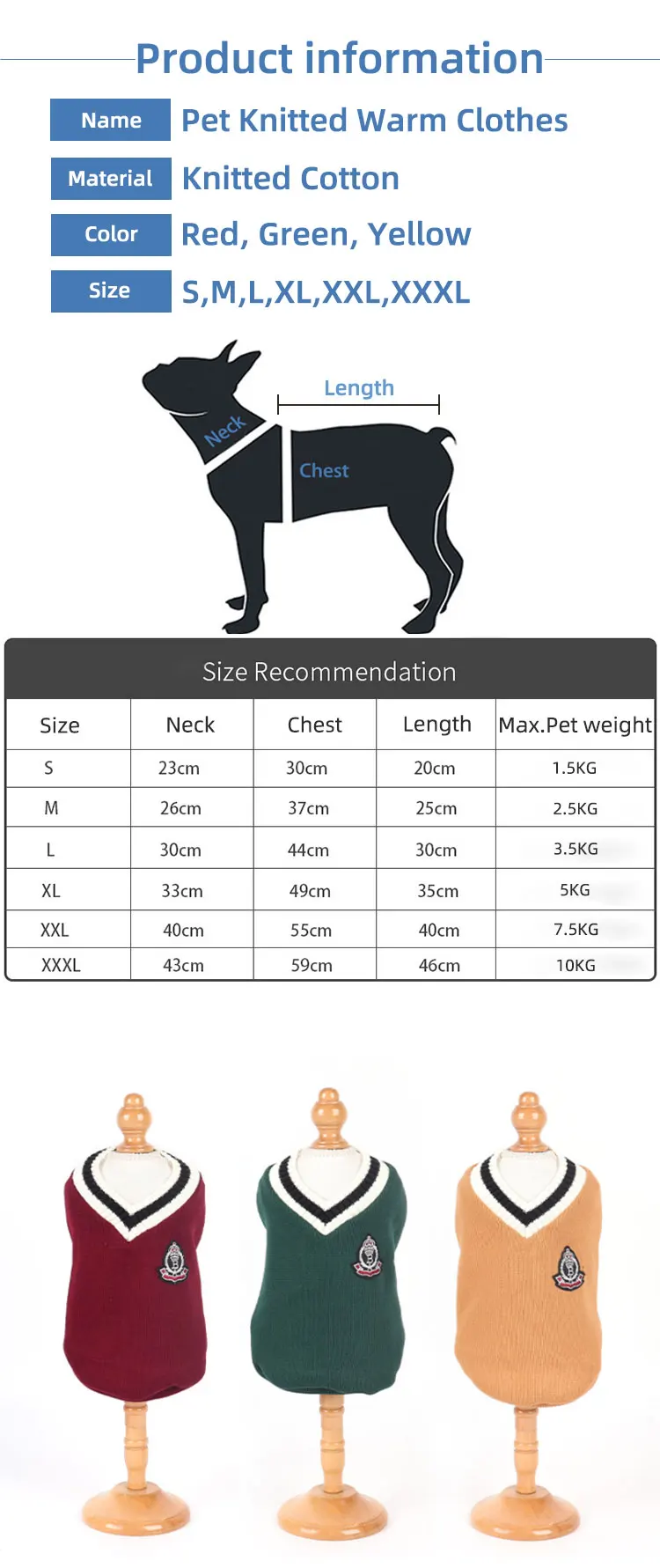 Product information

Name Pet Knitted Warm Clothes

Material Knitted Cotton

Color Red, Green, Yellow

Size S,M,L,XL,XXL,XXXL

Length

Neck

Chest

Size Recommendation

| Size | Neck | Chest | Length | Max.Pet weight |
|---|---|---|---|---|
| S | 23cm | 30cm | 20cm | 1.5KG |
| M | 26cm | 37cm | 25cm | 2.5KG |
| L | 30cm | 44cm | 30cm | 3.5KG |
| XL | 33cm | 49cm | 35cm | 5KG |
| XXL | 40cm | 55cm | 40cm | 7.5KG |
| XXXL | 43cm | 59cm | 46cm | 10KG |